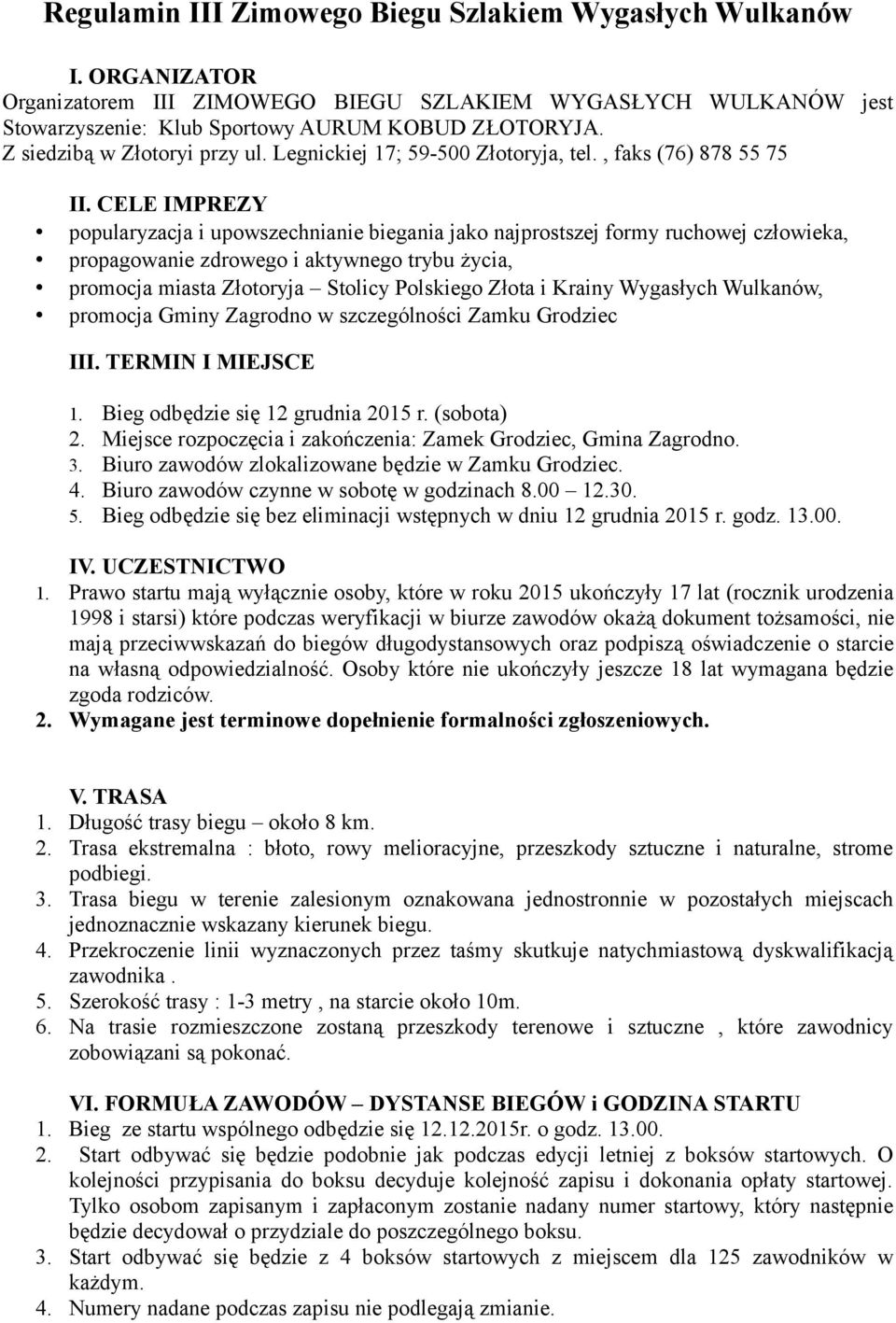 Regulamin III Zimowego Biegu Szlakiem Wygasłych Wulkanów

I. ORGANIZATOR

Organizatorem III ZIMOWEGO BIEGU SZLAKIEM WYGASŁYCH WULKANÓW jest Stowarzyszenie: Klub Sportowy AURUM KOBUD ZŁOTORYJA.
Z siedzibą w Złotoryi przy ul. Legnickiej 17; 59-500 Złotoryja, tel. , faks (76) 878 55 75

II. CELE IMPREZY

• popularyzacja i upowszechnianie biegania jako najprostszej formy ruchowej człowieka,
• propagowanie zdrowego i aktywnego trybu życia,
• promocja miasta Złotoryja – Stolicy Polskiego Złota i Krainy Wygasłych Wulkanów,
• promocja Gminy Zagrodno w szczególności Zamku Grodziec

III. TERMIN I MIEJSCE

1. Bieg odbędzie się 12 grudnia 2015 r. (sobota)
2. Miejsce rozpoczęcia i zakończenia: Zamek Grodziec, Gmina Zagrodno.
3. Biuro zawodów zlokalizowane będzie w Zamku Grodziec.
4. Biuro zawodów czynne w sobotę w godzinach 8.00 – 12.30.
5. Bieg odbędzie się bez eliminacji wstępnych w dniu 12 grudnia 2015 r. godz. 13.00.

IV. UCZESTNICTWO

1. Prawo startu mają wyłącznie osoby, które w roku 2015 ukończyły 17 lat (rocznik urodzenia 1998 i starsi) które podczas weryfikacji w biurze zawodów okażą dokument tożsamości, nie mają przeciwwskazań do biegów długodystansowych oraz podpiszą oświadczenie o starcie na własną odpowiedzialność. Osoby które nie ukończyły jeszcze 18 lat wymagana będzie zgoda rodziców.
2. Wymagane jest terminowe dopełnienie formalności zgłoszeniowych.

V. TRASA

1. Długość trasy biegu – około 8 km.
2. Trasa ekstremalna : błoto, rowy melioracyjne, przeszkody sztuczne i naturalne, strome podbiegi.
3. Trasa biegu w terenie zalesionym oznakowana jednostronnie w pozostałych miejscach jednoznacznie wskazany kierunek biegu.
4. Przekroczenie linii wyznaczonych przez taśmy skutkuje natychmiastową dyskwalifikacją zawodnika .
5. Szerokość trasy : 1-3 metry , na starcie około 10m.
6. Na trasie rozmieszczone zostaną przeszkody terenowe i sztuczne , które zawodnicy zobowiązani są pokonać.

VI. FORMUŁA ZAWODÓW – DYSTANSE BIEGÓW i GODZINA STARTU

1. Bieg ze startu wspólnego odbędzie się 12.12.2015r. o godz. 13.00.
2. Start odbywać się będzie podobnie jak podczas edycji letniej z boksów startowych. O kolejności przypisania do boksu decyduje kolejność zapisu i dokonania opłaty startowej. Tylko osobom zapisanym i zapłaconym zostanie nadany numer startowy, który następnie będzie decydował o przydziale do poszczególnego boksu.
3. Start odbywać się będzie z 4 boksów startowych z miejscem dla 125 zawodników w każdym.
4. Numery nadane podczas zapisu nie podlegają zmianie.